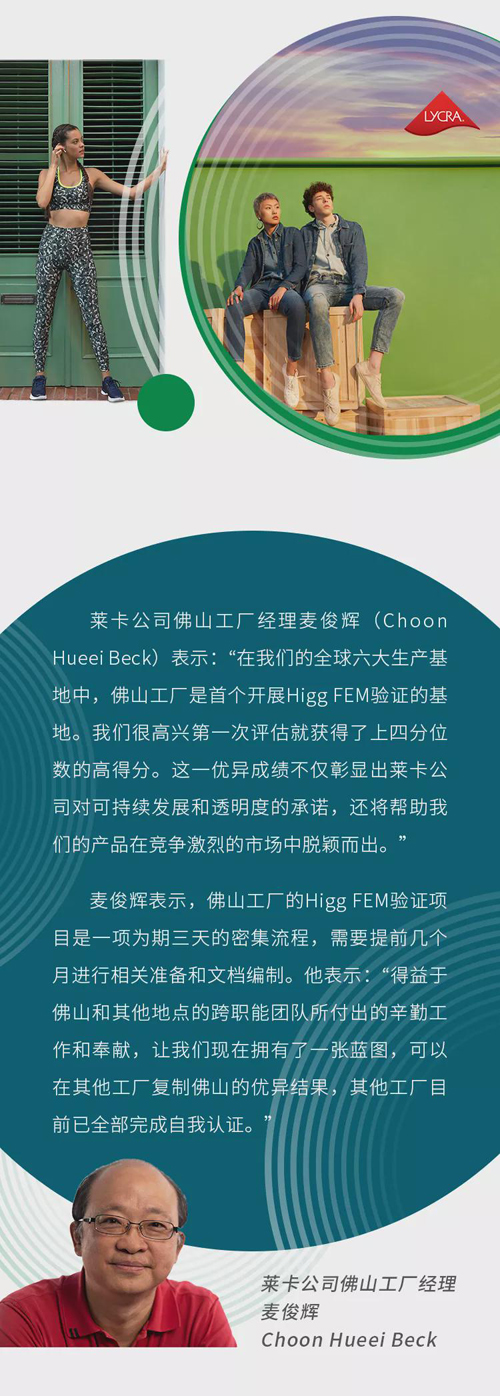 LYCRA

莱卡公司佛山工厂经理麦俊辉（Choon Hueei Beck）表示：“在我们的全球六大生产基地中，佛山工厂是首个开展Higg FEM验证的基地。我们很高兴第一次评估就获得了上四分位数的高得分。这一优异成绩不仅彰显出莱卡公司对可持续发展和透明度的承诺，还将帮助我们的产品在竞争激烈的市场中脱颖而出。”

麦俊辉表示，佛山工厂的Higg FEM验证项目是一项为期三天的密集流程，需要提前几个月进行相关准备和文档编制。他表示：“得益于佛山和其他地点的跨职能团队所付出的辛勤工作和奉献，让我们现在拥有了一张蓝图，可以在其他工厂复制佛山的优异结果，其他工厂目前已全部完成自我认证。”

莱卡公司佛山工厂经理
麦俊辉
Choon Hueei Beck